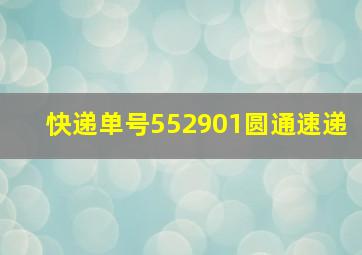 快递单号552901圆通速递